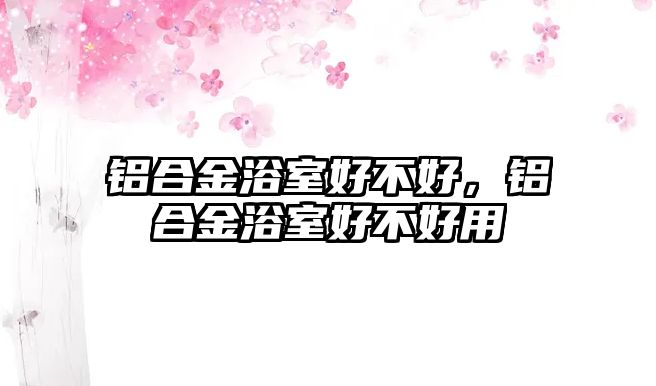 铝合金浴室好不好，铝合金浴室好不好用